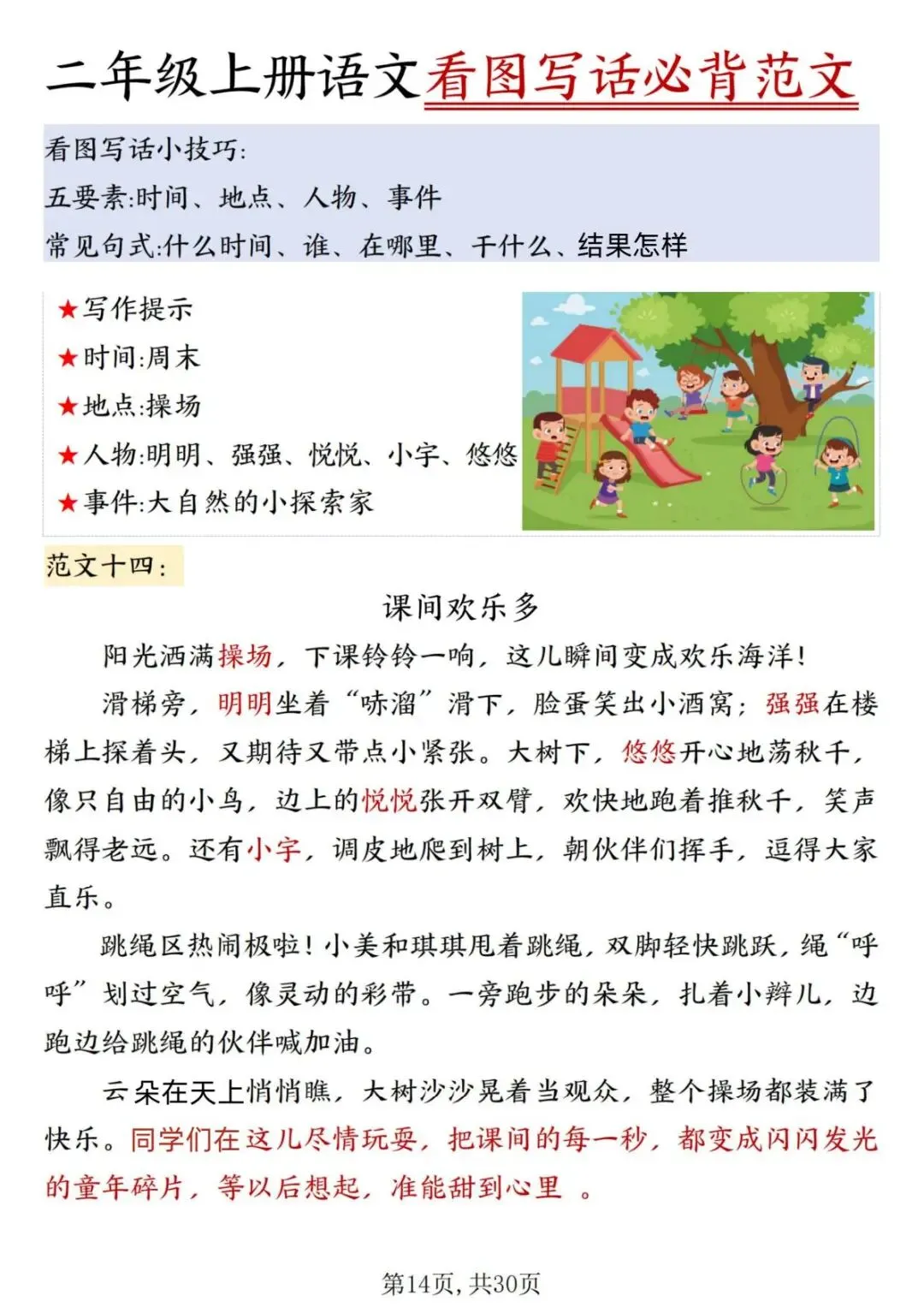 二年级上册语文看图写话必背范文

看图写话小技巧:
五要素:时间、地点、人物、事件
常见句式:什么时间、谁、在哪里、干什么、结果怎样

★写作提示
★时间:周末
★地点:操场
★人物:明明、强强、悦悦、小宇、悠悠
★事件:大自然的小探索家

范文十四:

课间欢乐多

阳光洒满操场，下课铃铃一响，这儿瞬间变成欢乐海洋!

滑梯旁，明明坐着“哧溜”滑下，脸蛋笑出小酒窝;强强在楼梯上探着头，又期待又带点小紧张。大树下，悠悠开心地荡秋千，像只自由的小鸟，边上的悦悦张开双臂，欢快地跑着推秋千，笑声飘得老远。还有小宇，调皮地爬到树上，朝伙伴们挥手，逗得大家直乐。

跳绳区热闹极啦!小美和琪琪甩着跳绳，双脚轻快跳跃，绳“呼呼”划过空气，像灵动的彩带。一旁跑步的朵朵，扎着小辫儿，边跑边给跳绳的伙伴喊加油。

云朵在天上悄悄瞧，大树沙沙晃着当观众，整个操场都装满了快乐。同学们在这儿尽情玩耍，把课间的每一秒，都变成闪闪发光的童年碎片，等以后想起，准能甜到心里 。

第14页，共30页